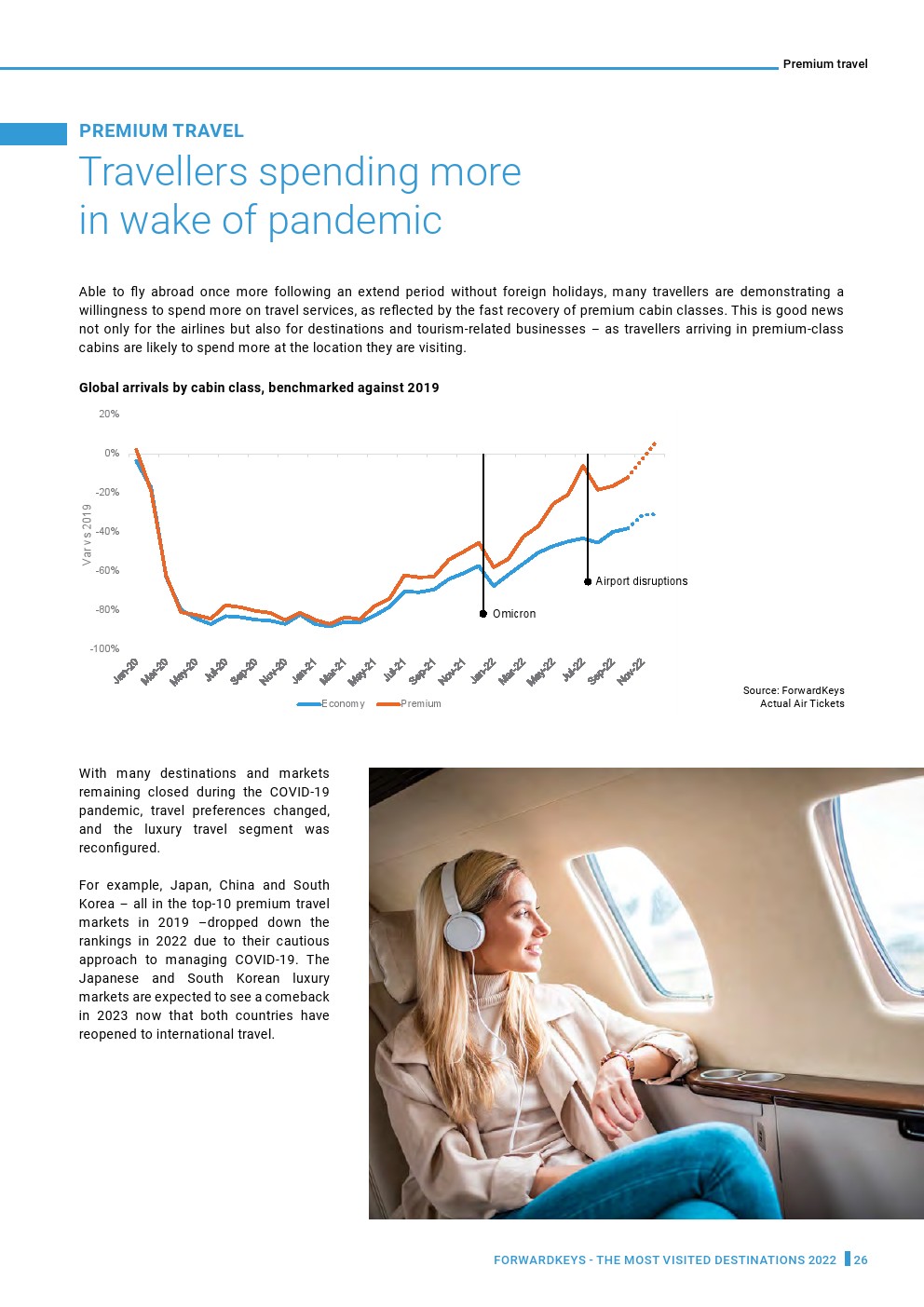 Premium travel

PREMIUM TRAVEL

Travellers spending more in wake of pandemic

Able to fly abroad once more following an extend period without foreign holidays, many travellers are demonstrating a willingness to spend more on travel services, as reflected by the fast recovery of premium cabin classes. This is good news not only for the airlines but also for destinations and tourism-related businesses – as travellers arriving in premium-class cabins are likely to spend more at the location they are visiting.

Global arrivals by cabin class, benchmarked against 2019

20%
0%
-20%
-40%
-60%
-80%
-100%

Var vs 2019

Airport disruptions
Omicron

Jan-20 Mar-20 May-20 Jul-20 Sep-20 Nov-20 Jan-21 Mar-21 May-21 Jul-21 Sep-21 Nov-21 Jan-22 Mar-22 May-22 Jul-22 Sep-22 Nov-22

Economy Premium

Source: ForwardKeys Actual Air Tickets

With many destinations and markets remaining closed during the COVID-19 pandemic, travel preferences changed, and the luxury travel segment was reconfigured.

For example, Japan, China and South Korea – all in the top-10 premium travel markets in 2019 –dropped down the rankings in 2022 due to their cautious approach to managing COVID-19. The Japanese and South Korean luxury markets are expected to see a comeback in 2023 now that both countries have reopened to international travel.

FORWARDKEYS - THE MOST VISITED DESTINATIONS 2022 26